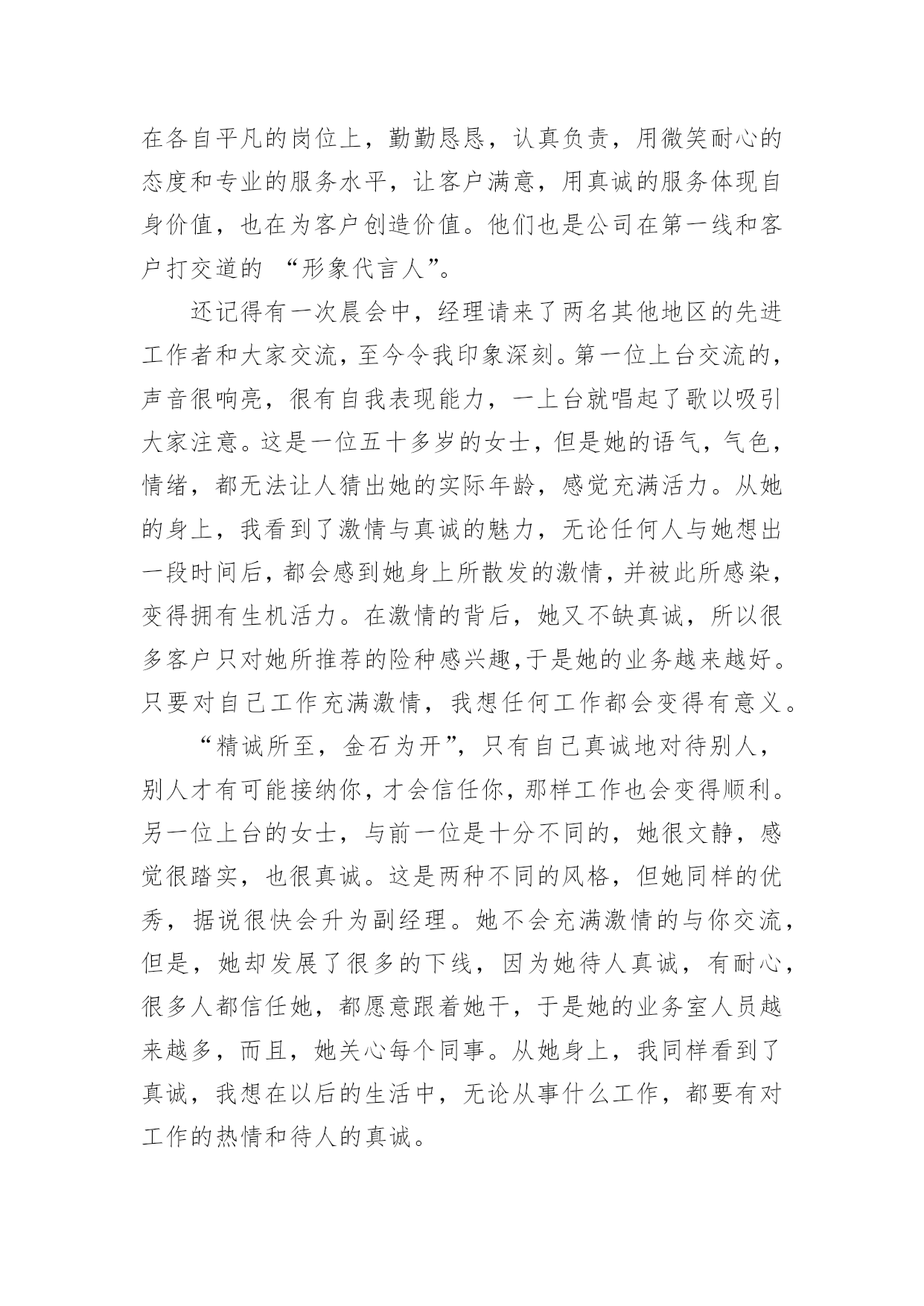 在各自平凡的岗位上，勤勤恳恳，认真负责，用微笑耐心的态度和专业的服务水平，让客户满意，用真诚的服务体现自身价值，也在为客户创造价值。他们也是公司在第一线和客户打交道的 “形象代言人”。

还记得有一次晨会中，经理请来了两名其他地区的先进工作者和大家交流，至今令我印象深刻。第一位上台交流的，声音很响亮，很有自我表现能力，一上台就唱起了歌以吸引大家注意。这是一位五十多岁的女士，但是她的语气，气色，情绪，都无法让人猜出她的实际年龄，感觉充满活力。从她的身上，我看到了激情与真诚的魅力，无论任何人与她想出一段时间后，都会感到她身上所散发的激情，并被此所感染，变得拥有生机活力。在激情的背后，她又不缺真诚，所以很多客户只对她所推荐的险种感兴趣,于是她的业务越来越好。只要对自己工作充满激情，我想任何工作都会变得有意义。

“精诚所至，金石为开”，只有自己真诚地对待别人，别人才有可能接纳你，才会信任你，那样工作也会变得顺利。另一位上台的女士，与前一位是十分不同的，她很文静，感觉很踏实，也很真诚。这是两种不同的风格，但她同样的优秀，据说很快会升为副经理。她不会充满激情的与你交流，但是，她却发展了很多的下线，因为她待人真诚，有耐心，很多人都信任她，都愿意跟着她干，于是她的业务室人员越来越多，而且，她关心每个同事。从她身上，我同样看到了真诚，我想在以后的生活中，无论从事什么工作，都要有对工作的热情和待人的真诚。